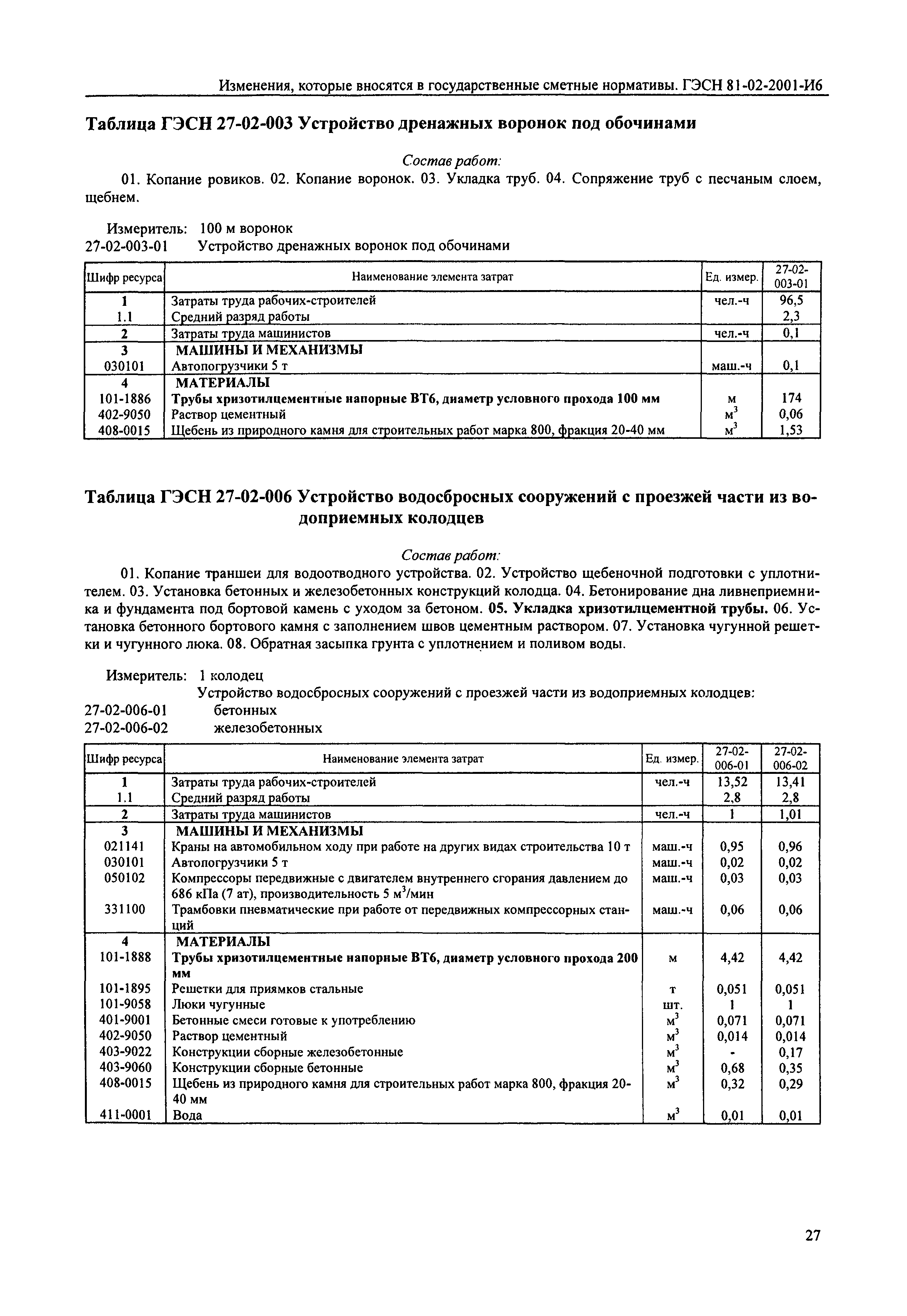 Изменения, которые вносятся в государственные сметные нормативы. ГЭСН 81-02-2001-И6

Таблица ГЭСН 27-02-003 Устройство дренажных воронок под обочинами

Состав работ:

01. Копание ровиков. 02. Копание воронок. 03. Укладка труб. 04. Сопряжение труб с песчаным слоем, щебнем.

Измеритель: 100 м воронок
27-02-003-01 Устройство дренажных воронок под обочинами

| Шифр ресурса | Наименование элемента затрат | Ед. измер. | 27-02-003-01 |
|---|---|---|---|
| 1 | Затраты труда рабочих-строителей | чел.-ч | 96,5 |
| 1.1 | Средний разряд работы | | 2,3 |
| 2 | Затраты труда машинистов | чел.-ч | 0,1 |
| 3 | МАШИНЫ И МЕХАНИЗМЫ | | |
| 030101 | Автопогрузчики 5 т | маш.-ч | 0,1 |
| 4 | МАТЕРИАЛЫ | | |
| 101-1886 | Трубы хризотилцементные напорные ВТ6, диаметр условного прохода 100 мм | м | 174 |
| 402-9050 | Раствор цементный | $м^3$ | 0,06 |
| 408-0015 | Щебень из природного камня для строительных работ марка 800, фракция 20-40 мм | $м^3$ | 1,53 |

Таблица ГЭСН 27-02-006 Устройство водосбросных сооружений с проезжей части из водоприемных колодцев

Состав работ:

01. Копание траншеи для водоотводного устройства. 02. Устройство щебеночной подготовки с уплотнителем. 03. Установка бетонных и железобетонных конструкций колодца. 04. Бетонирование дна ливнеприемника и фундамента под бортовой камень с уходом за бетоном. 05. Укладка хризотилцементной трубы. 06. Установка бетонного бортового камня с заполнением швов цементным раствором. 07. Установка чугунной решетки и чугунного люка. 08. Обратная засыпка грунта с уплотнением и поливом воды.

Измеритель: 1 колодец
Устройство водосбросных сооружений с проезжей части из водоприемных колодцев:
27-02-006-01 бетонных
27-02-006-02 железобетонных

| Шифр ресурса | Наименование элемента затрат | Ед. измер. | 27-02-006-01 | 27-02-006-02 |
|---|---|---|---|---|
| 1 | Затраты труда рабочих-строителей | чел.-ч | 13,52 | 13,41 |
| 1.1 | Средний разряд работы | | 2,8 | 2,8 |
| 2 | Затраты труда машинистов | чел.-ч | 1 | 1,01 |
| 3 | МАШИНЫ И МЕХАНИЗМЫ | | | |
| 021141 | Краны на автомобильном ходу при работе на других видах строительства 10 т | маш.-ч | 0,95 | 0,96 |
| 030101 | Автопогрузчики 5 т | маш.-ч | 0,02 | 0,02 |
| 050102 | Компрессоры передвижные с двигателем внутреннего сгорания давлением до 686 кПа (7 ат), производительность 5 $м^3$/мин | маш.-ч | 0,03 | 0,03 |
| 331100 | Трамбовки пневматические при работе от передвижных компрессорных станций | маш.-ч | 0,06 | 0,06 |
| 4 | МАТЕРИАЛЫ | | | |
| 101-1888 | Трубы хризотилцементные напорные ВТ6, диаметр условного прохода 200 мм | м | 4,42 | 4,42 |
| 101-1895 | Решетки для приямков стальные | т | 0,051 | 0,051 |
| 101-9058 | Люки чугунные | шт. | 1 | 1 |
| 401-9001 | Бетонные смеси готовые к употреблению | $м^3$ | 0,071 | 0,071 |
| 402-9050 | Раствор цементный | $м^3$ | 0,014 | 0,014 |
| 403-9022 | Конструкции сборные железобетонные | $м^3$ | - | 0,17 |
| 403-9060 | Конструкции сборные бетонные | $м^3$ | 0,68 | 0,35 |
| 408-0015 | Щебень из природного камня для строительных работ марка 800, фракция 20-40 мм | $м^3$ | 0,32 | 0,29 |
| 411-0001 | Вода | $м^3$ | 0,01 | 0,01 |

27